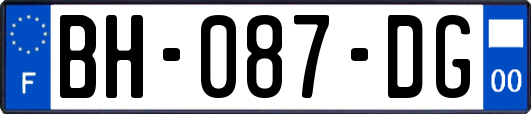 F

BH-087-DG

00